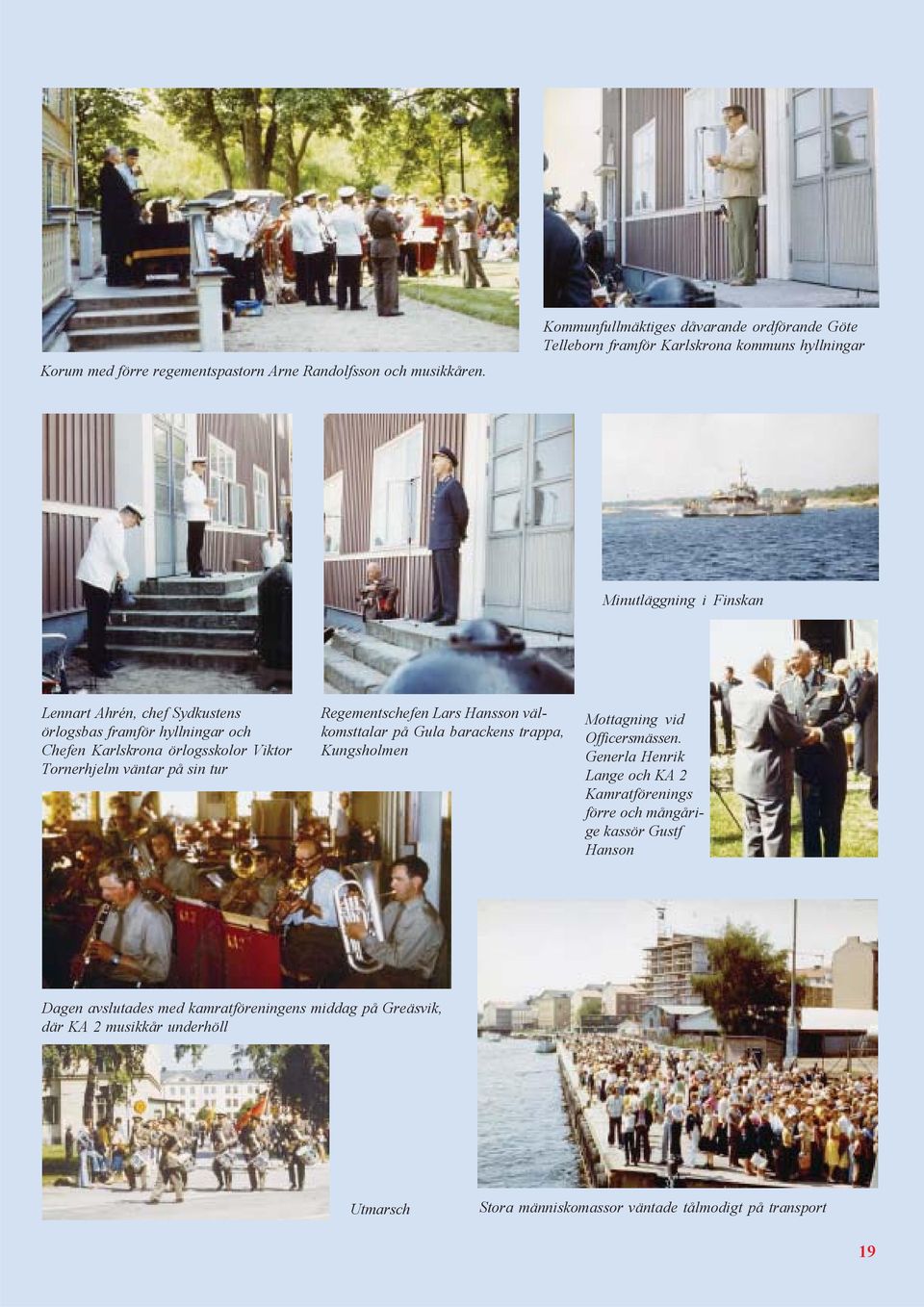 Korum med förre regementspastorn Arne Randolfsson och musikkåren.

Kommunfullmäktiges dåvarande ordförande Göte Telleborn framför Karlskrona kommuns hyllningar

Minutläggning i Finskan

Lennart Ahrén, chef Sydkustens örlogsbas framför hyllningar och Chefen Karlskrona örlogsskolor Viktor Tornerhjelm väntar på sin tur

Regementschefen Lars Hansson välkomsttalar på Gula barackens trappa, Kungsholmen

Mottagning vid Officersmässen. Generla Henrik Lange och KA 2 Kamratförenings förre och mångårige kassör Gustf Hanson

Dagen avslutades med kamratföreningens middag på Greäsvik, där KA 2 musikkår underhöll

Utmarsch

Stora människomassor väntade tålmodigt på transport

19